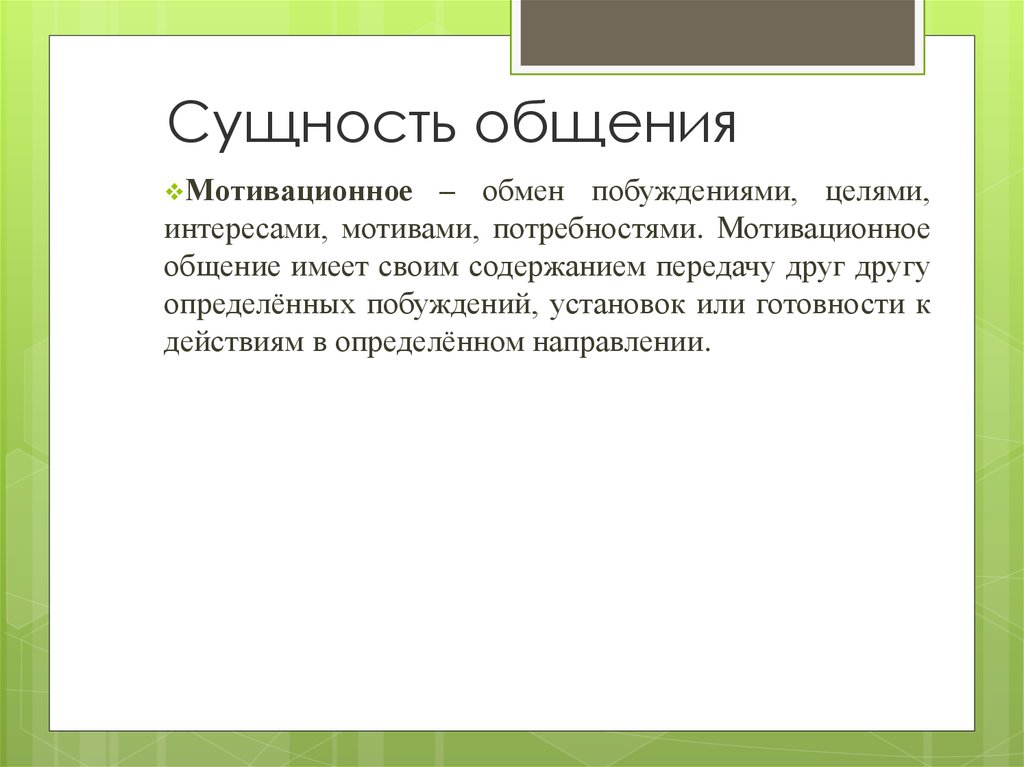 Сущность общения

Мотивационное – обмен побуждениями, целями, интересами, мотивами, потребностями. Мотивационное общение имеет своим содержанием передачу друг другу определённых побуждений, установок или готовности к действиям в определённом направлении.